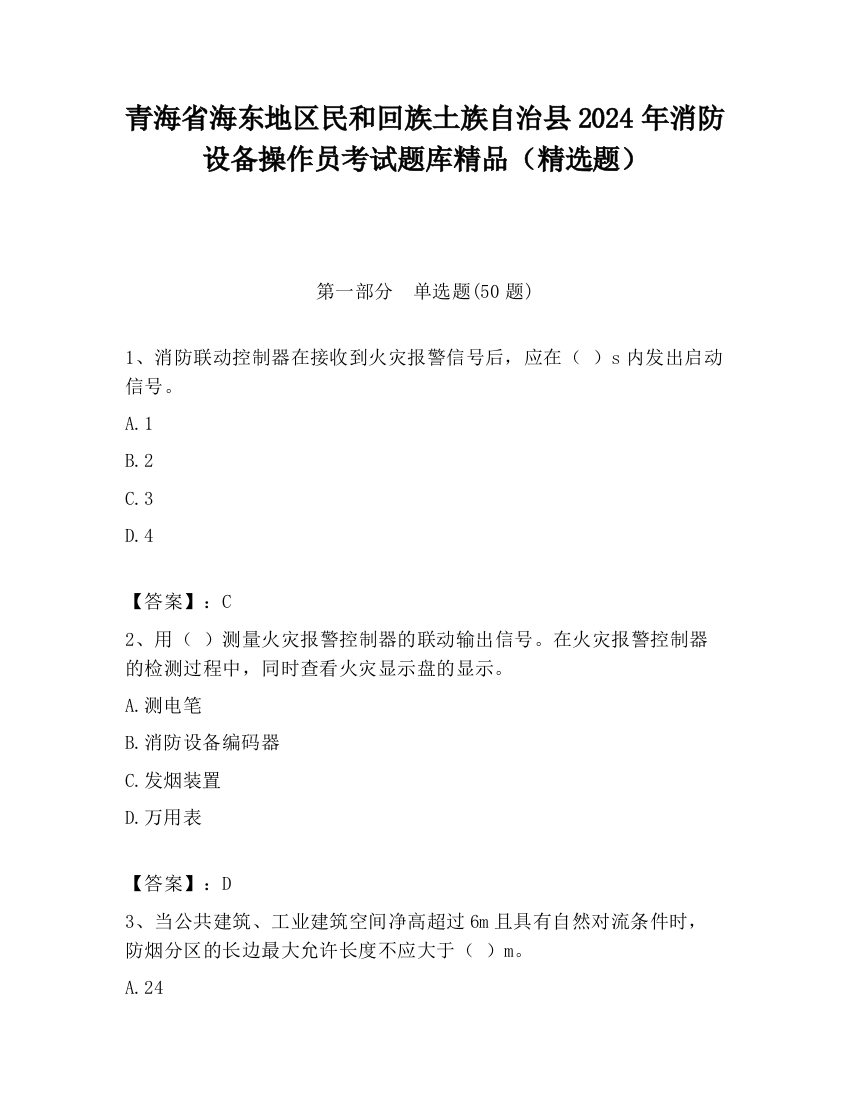 青海省海东地区民和回族土族自治县2024年消防设备操作员考试题库精品（精选题）

第一部分　单选题(50题)

1、消防联动控制器在接收到火灾报警信号后，应在（ ）s内发出启动信号。

A.1

B.2

C.3

D.4

【答案】：C

2、用（ ）测量火灾报警控制器的联动输出信号。在火灾报警控制器的检测过程中，同时查看火灾显示盘的显示。

A.测电笔

B.消防设备编码器

C.发烟装置

D.万用表

【答案】：D

3、当公共建筑、工业建筑空间净高超过6m且具有自然对流条件时，防烟分区的长边最大允许长度不应大于（ ）m。

A.24